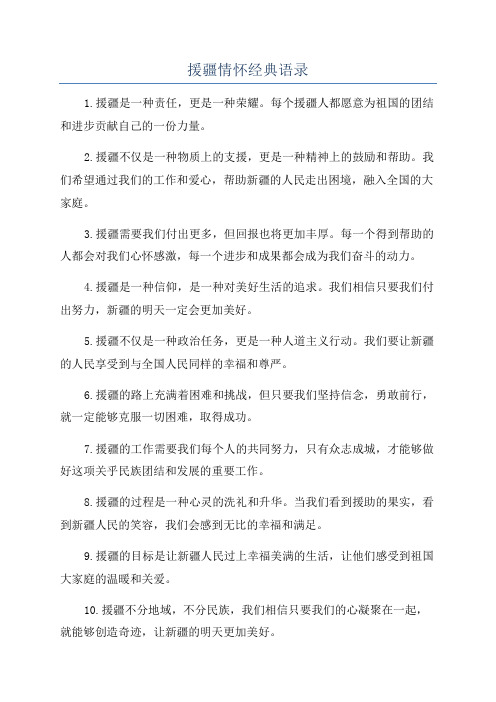 援疆情怀经典语录

1.援疆是一种责任，更是一种荣耀。每个援疆人都愿意为祖国的团结和进步贡献自己的一份力量。

2.援疆不仅是一种物质上的支援，更是一种精神上的鼓励和帮助。我们希望通过我们的工作和爱心，帮助新疆的人民走出困境，融入全国的大家庭。

3.援疆需要我们付出更多，但回报也将更加丰厚。每一个得到帮助的人都会对我们心怀感激，每一个进步和成果都会成为我们奋斗的动力。

4.援疆是一种信仰，是一种对美好生活的追求。我们相信只要我们付出努力，新疆的明天一定会更加美好。

5.援疆不仅是一种政治任务，更是一种人道主义行动。我们要让新疆的人民享受到与全国人民同样的幸福和尊严。

6.援疆的路上充满着困难和挑战，但只要我们坚持信念，勇敢前行，就一定能够克服一切困难，取得成功。

7.援疆的工作需要我们每个人的共同努力，只有众志成城，才能够做好这项关乎民族团结和发展的重要工作。

8.援疆的过程是一种心灵的洗礼和升华。当我们看到援助的果实，看到新疆人民的笑容，我们会感到无比的幸福和满足。

9.援疆的目标是让新疆人民过上幸福美满的生活，让他们感受到祖国大家庭的温暖和关爱。

10.援疆不分地域，不分民族，我们相信只要我们的心凝聚在一起，就能够创造奇迹，让新疆的明天更加美好。